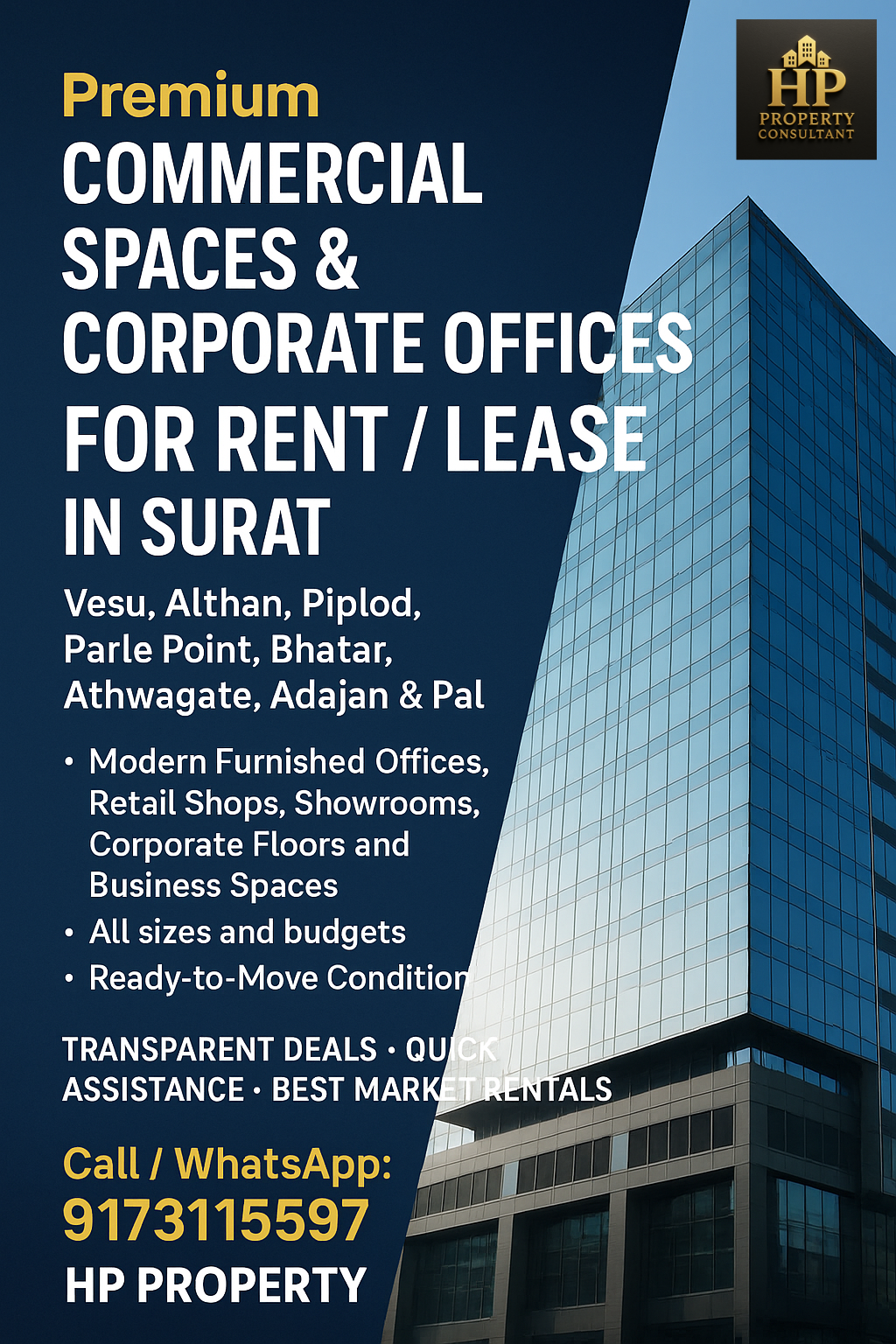 HP
PROPERTY
CONSULTANT

Premium
COMMERCIAL SPACES & CORPORATE OFFICES FOR RENT / LEASE IN SURAT

Vesu, Althan, Piplod, Parle Point, Bhatar, Athwagate, Adajan & Pal

• Modern Furnished Offices, Retail Shops, Showrooms, Corporate Floors and Business Spaces
• All sizes and budgets
• Ready-to-Move Condition

TRANSPARENT DEALS • QUICK ASSISTANCE • BEST MARKET RENTALS

Call / WhatsApp:
9173115597
HP PROPERTY